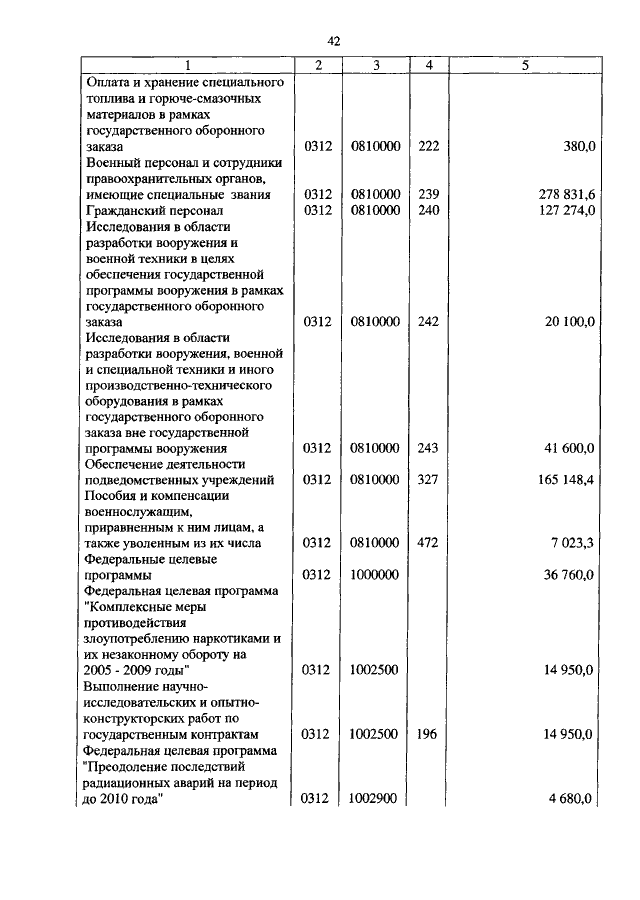 42

| 1 | 2 | 3 | 4 | 5 |
|---|---|---|---|---|
| Оплата и хранение специального топлива и горюче-смазочных материалов в рамках государственного оборонного заказа | 0312 | 0810000 | 222 | 380,0 |
| Военный персонал и сотрудники правоохранительных органов, имеющие специальные звания | 0312 | 0810000 | 239 | 278 831,6 |
| Гражданский персонал | 0312 | 0810000 | 240 | 127 274,0 |
| Исследования в области разработки вооружения и военной техники в целях обеспечения государственной программы вооружения в рамках государственного оборонного заказа | 0312 | 0810000 | 242 | 20 100,0 |
| Исследования в области разработки вооружения, военной и специальной техники и иного производственно-технического оборудования в рамках государственного оборонного заказа вне государственной программы вооружения | 0312 | 0810000 | 243 | 41 600,0 |
| Обеспечение деятельности подведомственных учреждений | 0312 | 0810000 | 327 | 165 148,4 |
| Пособия и компенсации военнослужащим, приравненным к ним лицам, а также уволенным из их числа | 0312 | 0810000 | 472 | 7 023,3 |
| Федеральные целевые программы | 0312 | 1000000 | | 36 760,0 |
| Федеральная целевая программа "Комплексные меры противодействия злоупотреблению наркотиками и их незаконному обороту на 2005 - 2009 годы" | 0312 | 1002500 | | 14 950,0 |
| Выполнение научно-исследовательских и опытно-конструкторских работ по государственным контрактам | 0312 | 1002500 | 196 | 14 950,0 |
| Федеральная целевая программа "Преодоление последствий радиационных аварий на период до 2010 года" | 0312 | 1002900 | | 4 680,0 |